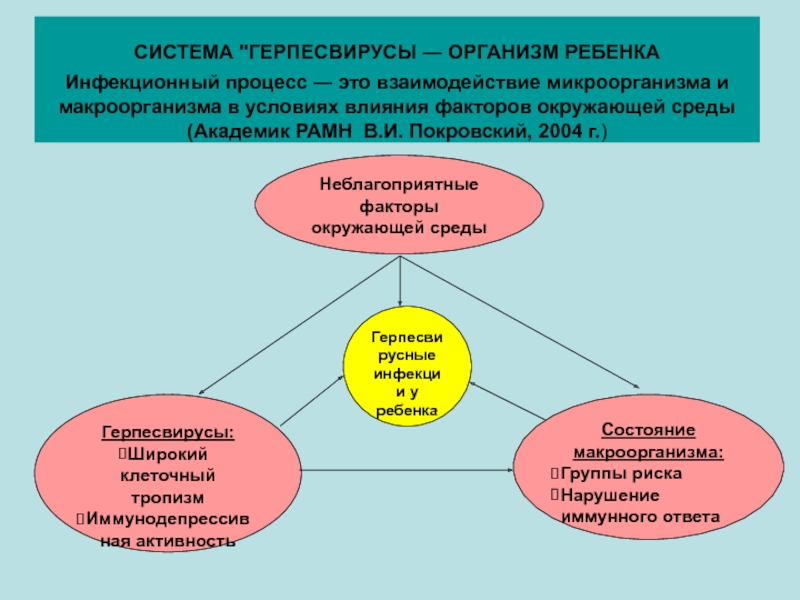 СИСТЕМА "ГЕРПЕСВИРУСЫ — ОРГАНИЗМ РЕБЕНКА

Инфекционный процесс — это взаимодействие микроорганизма и макроорганизма в условиях влияния факторов окружающей среды (Академик РАМН В.И. Покровский, 2004 г.)

Неблагоприятные факторы окружающей среды

Герпесвирусные инфекции у ребенка

Герпесвирусы:
Широкий клеточный тропизм
Иммунодепрессивная активность

Состояние макроорганизма:
Группы риска
Нарушение иммунного ответа